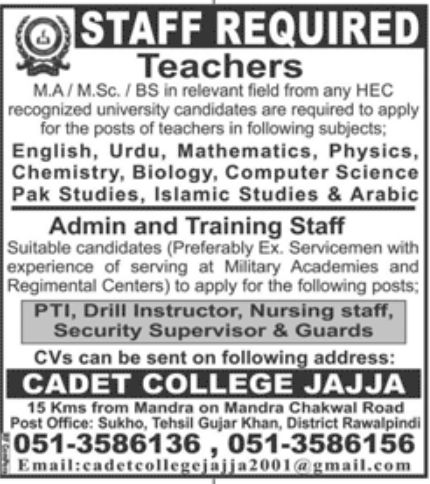 STAFF REQUIRED

Teachers

M.A / M.Sc. / BS in relevant field from any HEC recognized university candidates are required to apply for the posts of teachers in following subjects;

English, Urdu, Mathematics, Physics, Chemistry, Biology, Computer Science Pak Studies, Islamic Studies & Arabic

Admin and Training Staff

Suitable candidates (Preferably Ex. Servicemen with experience of serving at Military Academies and Regimental Centers) to apply for the following posts;

PTI, Drill Instructor, Nursing staff, Security Supervisor & Guards

CVs can be sent on following address:

CADET COLLEGE JAJJA

15 Kms from Mandra on Mandra Chakwal Road
Post Office: Sukho, Tehsil Gujar Khan, District Rawalpindi

051-3586136 , 051-3586156

Email:cadetcollegejajja2001@gmail.com